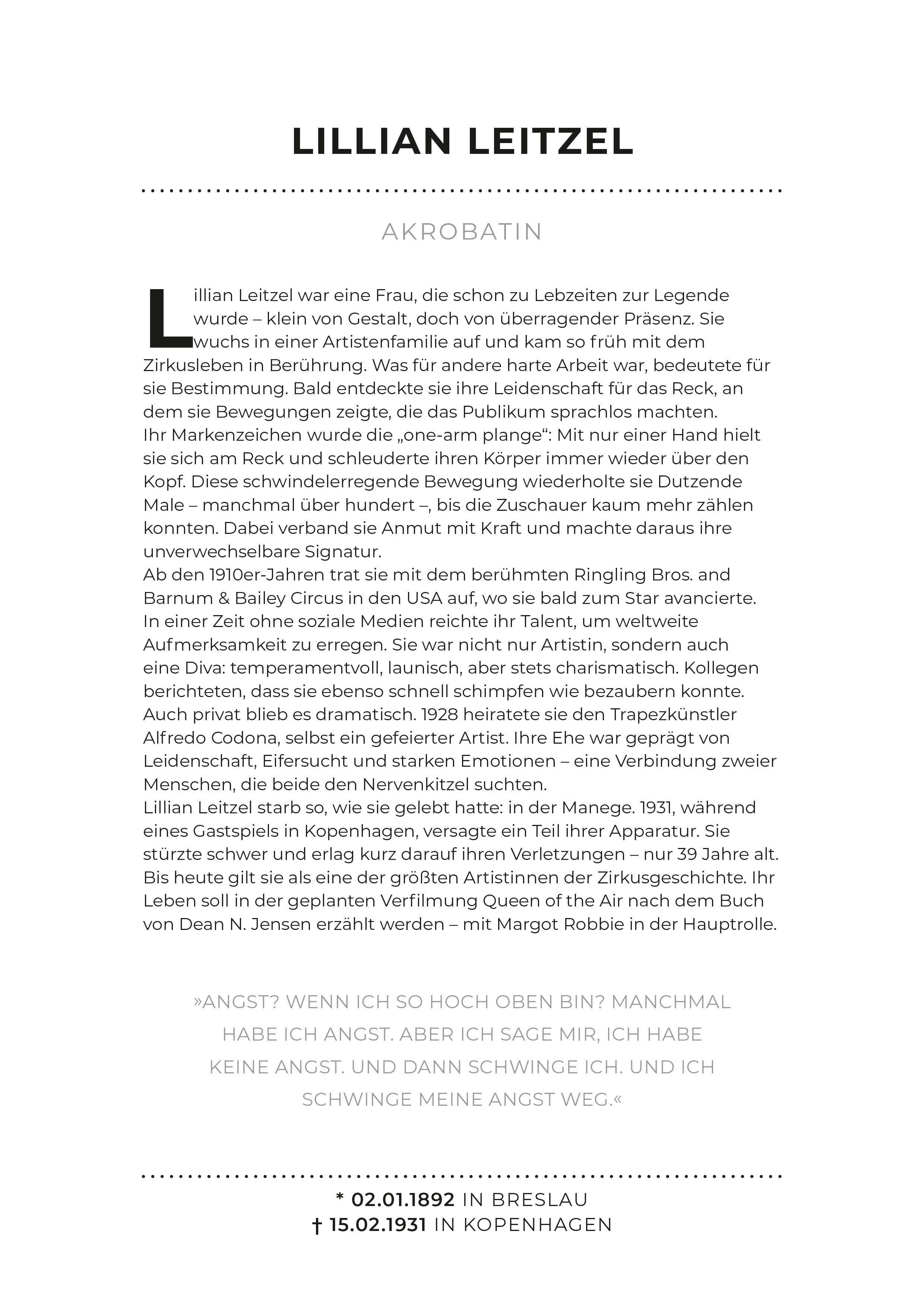 LILLIAN LEITZEL

AKROBATIN

Lillian Leitzel war eine Frau, die schon zu Lebzeiten zur Legende wurde – klein von Gestalt, doch von überragender Präsenz. Sie wuchs in einer Artistenfamilie auf und kam so früh mit dem Zirkusleben in Berührung. Was für andere harte Arbeit war, bedeutete für sie Bestimmung. Bald entdeckte sie ihre Leidenschaft für das Reck, an dem sie Bewegungen zeigte, die das Publikum sprachlos machten.
Ihr Markenzeichen wurde die „one-arm plange“: Mit nur einer Hand hielt sie sich am Reck und schleuderte ihren Körper immer wieder über den Kopf. Diese schwindelerregende Bewegung wiederholte sie Dutzende Male – manchmal über hundert –, bis die Zuschauer kaum mehr zählen konnten. Dabei verband sie Anmut mit Kraft und machte daraus ihre unverwechselbare Signatur.
Ab den 1910er-Jahren trat sie mit dem berühmten Ringling Bros. and Barnum & Bailey Circus in den USA auf, wo sie bald zum Star avancierte. In einer Zeit ohne soziale Medien reichte ihr Talent, um weltweite Aufmerksamkeit zu erregen. Sie war nicht nur Artistin, sondern auch eine Diva: temperamentvoll, launisch, aber stets charismatisch. Kollegen berichteten, dass sie ebenso schnell schimpfen wie bezaubern konnte.
Auch privat blieb es dramatisch. 1928 heiratete sie den Trapezkünstler Alfredo Codona, selbst ein gefeierter Artist. Ihre Ehe war geprägt von Leidenschaft, Eifersucht und starken Emotionen – eine Verbindung zweier Menschen, die beide den Nervenkitzel suchten.
Lillian Leitzel starb so, wie sie gelebt hatte: in der Manege. 1931, während eines Gastspiels in Kopenhagen, versagte ein Teil ihrer Apparatur. Sie stürzte schwer und erlag kurz darauf ihren Verletzungen – nur 39 Jahre alt. Bis heute gilt sie als eine der größten Artistinnen der Zirkusgeschichte. Ihr Leben soll in der geplanten Verfilmung Queen of the Air nach dem Buch von Dean N. Jensen erzählt werden – mit Margot Robbie in der Hauptrolle.

»ANGST? WENN ICH SO HOCH OBEN BIN? MANCHMAL HABE ICH ANGST. ABER ICH SAGE MIR, ICH HABE KEINE ANGST. UND DANN SCHWINGE ICH. UND ICH SCHWINGE MEINE ANGST WEG.«

* 02.01.1892 IN BRESLAU
† 15.02.1931 IN KOPENHAGEN